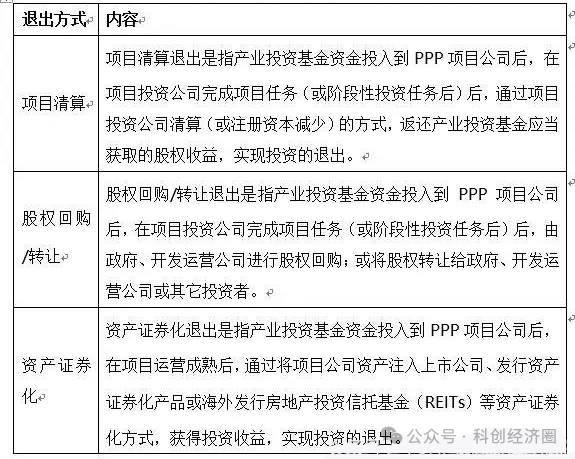 | 退出方式 | 内容 |
|---|---|
| 项目清算 | 项目清算退出是指产业投资基金资金投入到 PPP 项目公司后，在项目投资公司完成项目任务（或阶段性投资任务后）后，通过项目投资公司清算（或注册资本减少）的方式，返还产业投资基金应当获取的股权收益，实现投资的退出。 |
| 股权回购/转让 | 股权回购/转让退出是指产业投资基金资金投入到 PPP 项目公司后，在项目投资公司完成项目任务（或阶段性投资任务后）后，由政府、开发运营公司进行股权回购；或将股权转让给政府、开发运营公司或其它投资者。 |
| 资产证券化 | 资产证券化退出是指产业投资基金资金投入到 PPP 项目公司后，在项目运营成熟后，通过将项目公司资产注入上市公司、发行资产证券化产品或海外发行房地产投资信托基金（REITs）等资产证券化方式，获得投资收益，实现投资的退出。 |

公众号 · 科创经济圈